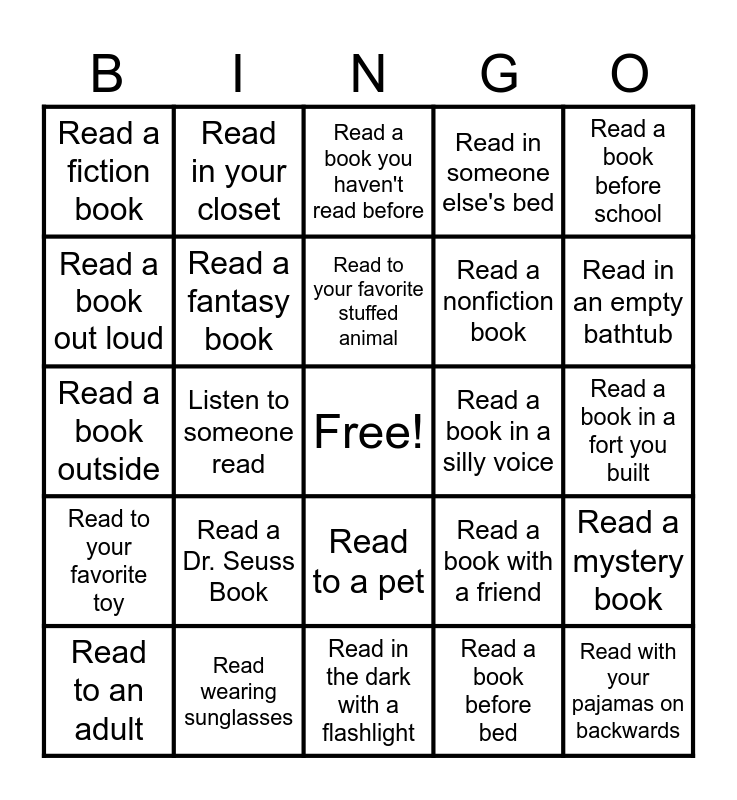 | B | I | N | G | O |
|---|---|---|---|---|
| Read a fiction book | Read in your closet | Read a book you haven't read before | Read in someone else's bed | Read a book before school |
| Read a book out loud | Read a fantasy book | Read to your favorite stuffed animal | Read a nonfiction book | Read in an empty bathtub |
| Read a book outside | Listen to someone read | Free! | Read a book in a silly voice | Read a book in a fort you built |
| Read to your favorite toy | Read a Dr. Seuss Book | Read to a pet | Read a book with a friend | Read a mystery book |
| Read to an adult | Read wearing sunglasses | Read in the dark with a flashlight | Read a book before bed | Read with your pajamas on backwards |